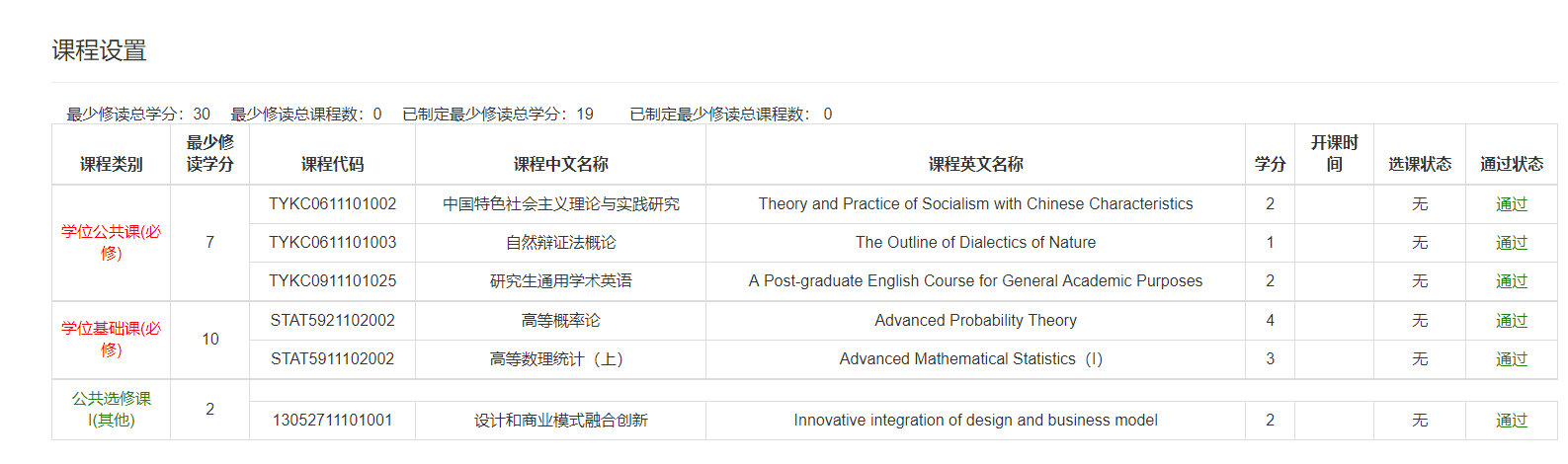 课程设置

最少修读总学分：30　最少修读总课程数：0　已制定最少修读总学分：19　　已制定最少修读总课程数：0

| 课程类别 | 最少修读学分 | 课程代码 | 课程中文名称 | 课程英文名称 | 学分 | 开课时间 | 选课状态 | 通过状态 |
|---|---|---|---|---|---|---|---|---|
| 学位公共课(必修) | 7 | TYKC0611101002 | 中国特色社会主义理论与实践研究 | Theory and Practice of Socialism with Chinese Characteristics | 2 | | 无 | 通过 |
| | | TYKC0611101003 | 自然辩证法概论 | The Outline of Dialectics of Nature | 1 | | 无 | 通过 |
| | | TYKC0911101025 | 研究生通用学术英语 | A Post-graduate English Course for General Academic Purposes | 2 | | 无 | 通过 |
| 学位基础课(必修) | 10 | STAT5921102002 | 高等概率论 | Advanced Probability Theory | 4 | | 无 | 通过 |
| | | STAT5911102002 | 高等数理统计（上） | Advanced Mathematical Statistics（I） | 3 | | 无 | 通过 |
| 公共选修课I(其他) | 2 | | | | | | | |
| | | 13052711101001 | 设计和商业模式融合创新 | Innovative integration of design and business model | 2 | | 无 | 通过 |